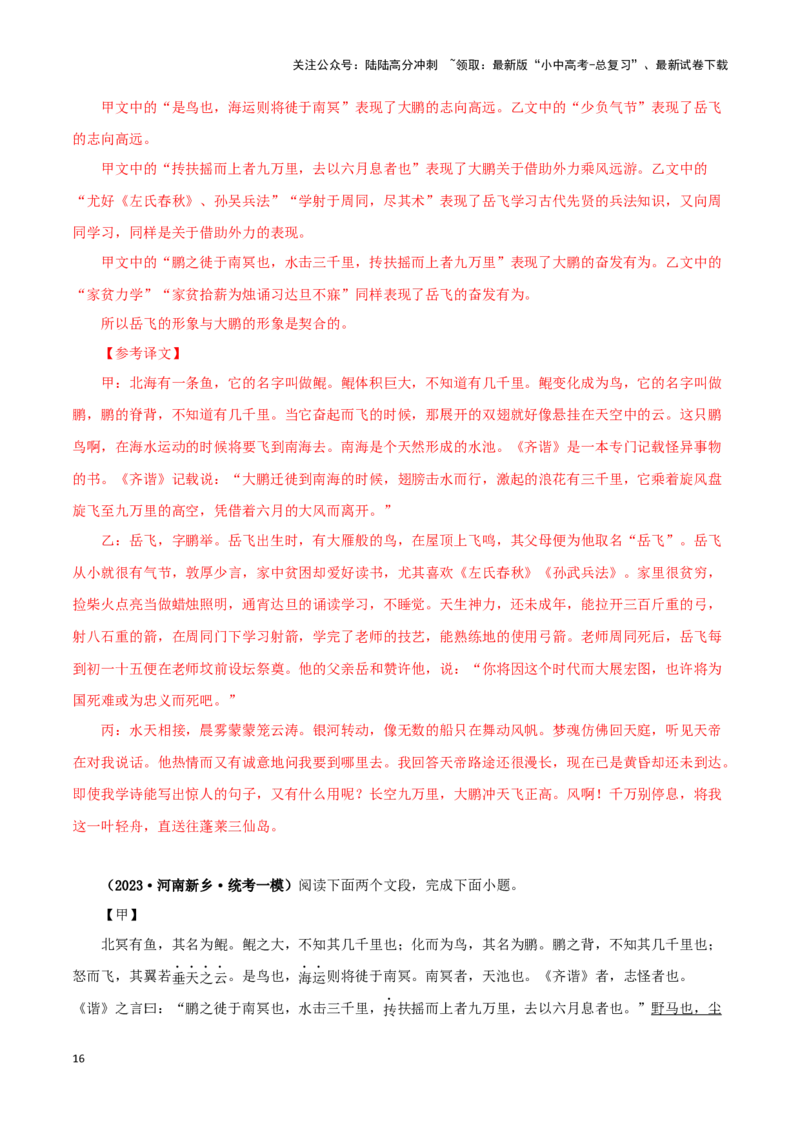 关注公众号：陆陆高分冲刺 ~领取：最新版“小中高考-总复习”、最新试卷下载

甲文中的“是鸟也，海运则将徙于南冥”表现了大鹏的志向高远。乙文中的“少负气节”表现了岳飞的志向高远。

甲文中的“抟扶摇而上者九万里，去以六月息者也”表现了大鹏关于借助外力乘风远游。乙文中的“尤好《左氏春秋》、孙吴兵法”“学射于周同，尽其术”表现了岳飞学习古代先贤的兵法知识，又向周同学习，同样是关于借助外力的表现。

甲文中的“鹏之徙于南冥也，水击三千里，抟扶摇而上者九万里”表现了大鹏的奋发有为。乙文中的“家贫力学”“家贫拾薪为烛诵习达旦不寐”同样表现了岳飞的奋发有为。

所以岳飞的形象与大鹏的形象是契合的。

【参考译文】

甲：北海有一条鱼，它的名字叫做鲲。鲲体积巨大，不知道有几千里。鲲变化成为鸟，它的名字叫做鹏，鹏的脊背，不知道有几千里。当它奋起而飞的时候，那展开的双翅就好像悬挂在天空中的云。这只鹏鸟啊，在海水运动的时候将要飞到南海去。南海是个天然形成的水池。《齐谐》是一本专门记载怪异事物的书。《齐谐》记载说：“大鹏迁徙到南海的时候，翅膀击水而行，激起的浪花有三千里，它乘着旋风盘旋飞至九万里的高空，凭借着六月的大风而离开。”

乙：岳飞，字鹏举。岳飞出生时，有大雁般的鸟，在屋顶上飞鸣，其父母便为他取名“岳飞”。岳飞从小就很有气节，敦厚少言，家中贫困却爱好读书，尤其喜欢《左氏春秋》《孙武兵法》。家里很贫穷，捡柴火点亮当做蜡烛照明，通宵达旦的诵读学习，不睡觉。天生神力，还未成年，能拉开三百斤重的弓，射八石重的箭，在周同门下学习射箭，学完了老师的技艺，能熟练地的使用弓箭。老师周同死后，岳飞每到初一十五便在老师坟前设坛祭奠。他的父亲岳和赞许他，说：“你将因这个时代而大展宏图，也许将为国死难或为忠义而死吧。”

丙：水天相接，晨雾蒙蒙笼云涛。银河转动，像无数的船只在舞动风帆。梦魂仿佛回天庭，听见天帝在对我说话。他热情而又有诚意地问我要到哪里去。我回答天帝路途还很漫长，现在已是黄昏却还未到达。即使我学诗能写出惊人的句子，又有什么用呢？长空九万里，大鹏冲天飞正高。风啊！千万别停息，将我这一叶轻舟，直送往蓬莱三仙岛。

（2023·河南新乡·统考一模）阅读下面两个文段，完成下面小题。

【甲】

北冥有鱼，其名为鲲。鲲之大，不知其几千里也；化而为鸟，其名为鹏。鹏之背，不知其几千里也；怒而飞，其翼若垂天之云。是鸟也，海运则将徙于南冥。南冥者，天池也。《齐谐》者，志怪者也。《谐》之言曰：“鹏之徙于南冥也，水击三千里，抟扶摇而上者九万里，去以六月息者也。”野马也，尘

16